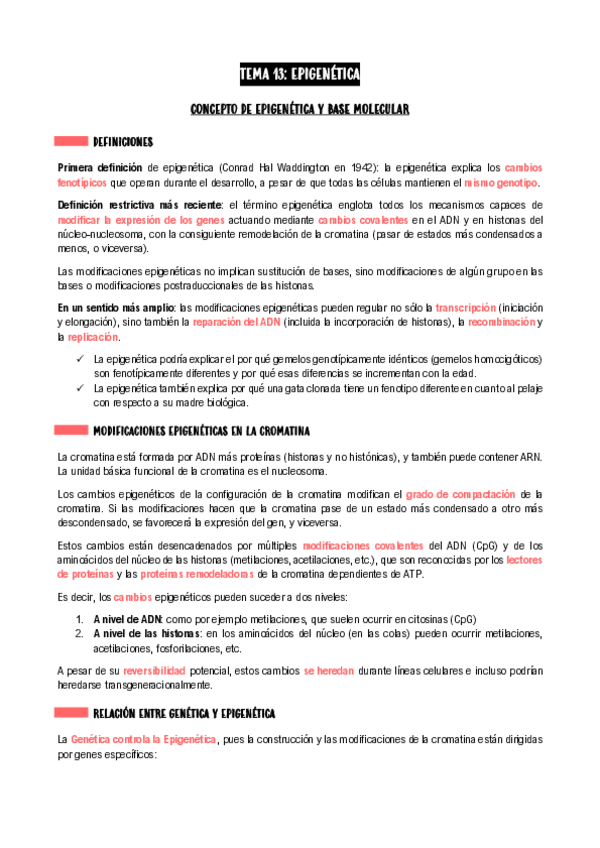 TEMA 13: EPIGENÉTICA

CONCEPTO DE EPIGENÉTICA Y BASE MOLECULAR

DEFINICIONES

Primera definición de epigenética (Conrad Hal Waddington en 1942): la epigenética explica los cambios fenotípicos que operan durante el desarrollo, a pesar de que todas las células mantienen el mismo genotipo.

Definición restrictiva más reciente: el término epigenética engloba todos los mecanismos capaces de modificar la expresión de los genes actuando mediante cambios covalentes en el ADN y en histonas del núcleo-nucleosoma, con la consiguiente remodelación de la cromatina (pasar de estados más condensados a menos, o viceversa).

Las modificaciones epigenéticas no implican sustitución de bases, sino modificaciones de algún grupo en las bases o modificaciones postraduccionales de las histonas.

En un sentido más amplio: las modificaciones epigenéticas pueden regular no sólo la transcripción (iniciación y elongación), sino también la reparación del ADN (incluida la incorporación de histonas), la recombinación y la replicación.

✓ La epigenética podría explicar el por qué gemelos genotípicamente idénticos (gemelos homocigóticos) son fenotípicamente diferentes y por qué esas diferencias se incrementan con la edad.
✓ La epigenética también explica por qué una gata clonada tiene un fenotipo diferente en cuanto al pelaje con respecto a su madre biológica.

MODIFICACIONES EPIGENÉTICAS EN LA CROMATINA

La cromatina está formada por ADN más proteínas (histonas y no histónicas), y también puede contener ARN. La unidad básica funcional de la cromatina es el nucleosoma.

Los cambios epigenéticos de la configuración de la cromatina modifican el grado de compactación de la cromatina. Si las modificaciones hacen que la cromatina pase de un estado más condensado a otro más descondensado, se favorecerá la expresión del gen, y viceversa.

Estos cambios están desencadenados por múltiples modificaciones covalentes del ADN (CpG) y de los aminoácidos del núcleo de las histonas (metilaciones, acetilaciones, etc.), que son reconocidas por los lectores de proteínas y las proteínas remodeladoras de la cromatina dependientes de ATP.

Es decir, los cambios epigenéticos pueden suceder a dos niveles:

1. A nivel de ADN: como por ejemplo metilaciones, que suelen ocurrir en citosinas (CpG)
2. A nivel de las histonas: en los aminoácidos del núcleo (en las colas) pueden ocurrir metilaciones, acetilaciones, fosforilaciones, etc.

A pesar de su reversibilidad potencial, estos cambios se heredan durante líneas celulares e incluso podrían heredarse transgeneracionalmente.

RELACIÓN ENTRE GENÉTICA Y EPIGENÉTICA

La Genética controla la Epigenética, pues la construcción y las modificaciones de la cromatina están dirigidas por genes específicos: